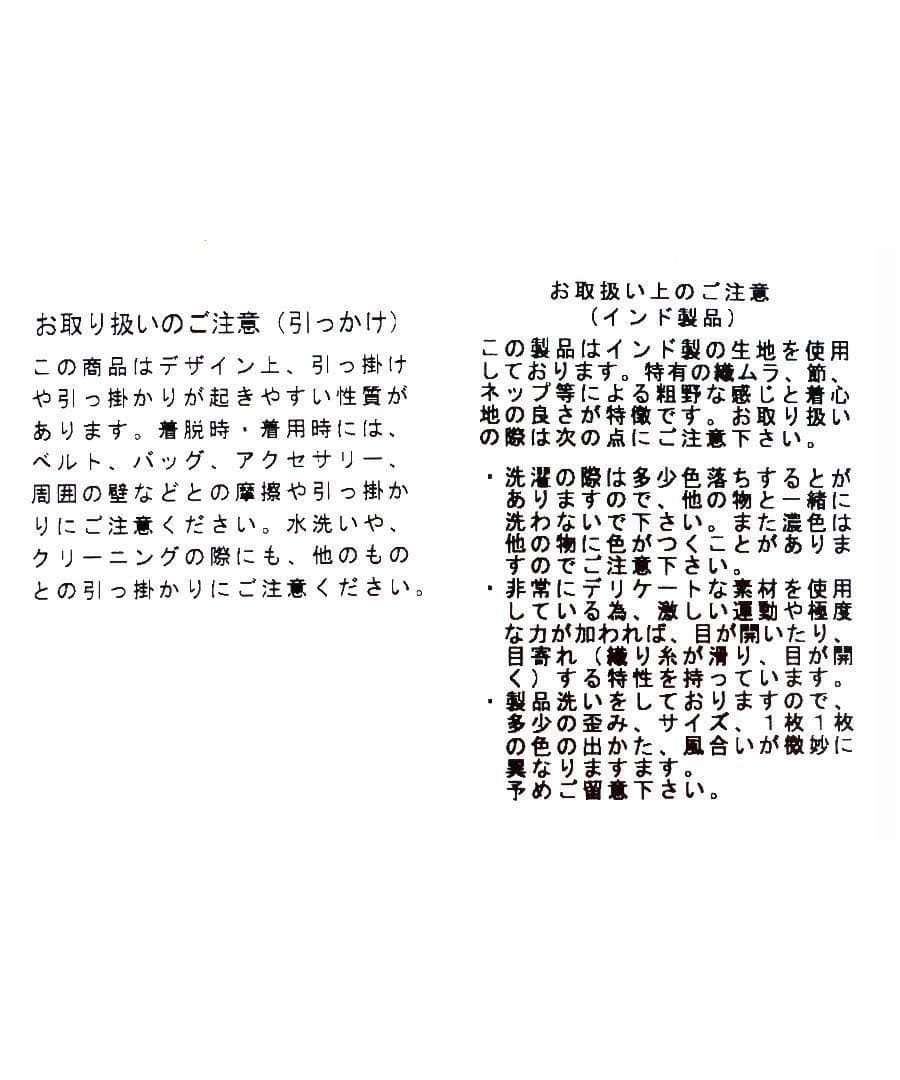 お取り扱いのご注意（引っかけ）

この商品はデザイン上、引っ掛けや引っ掛かりが起きやすい性質があります。着脱時・着用時には、ベルト、バッグ、アクセサリー、周囲の壁などとの摩擦や引っ掛かりにご注意ください。水洗いや、クリーニングの際にも、他のものとの引っ掛かりにご注意ください。

お取扱い上のご注意
（インド製品）

この製品はインド製の生地を使用しております。特有の織ムラ、節、ネップ等による粗野な感じと着心地の良さが特徴です。お取り扱いの際は次の点にご注意下さい。

・洗濯の際は多少色落ちするとがありますので、他の物と一緒に洗わないで下さい。また濃色は他の物に色がつくことがありますのでご注意下さい。
・非常にデリケートな素材を使用している為、激しい運動や極度な力が加われば、目が開いたり、目寄れ（織り糸が滑り、目が開く）する特性を持っています。
・製品洗いをしておりますので、多少の歪み、サイズ、１枚１枚の色の出かた、風合いが微妙に異なりますます。
予めご留意下さい。